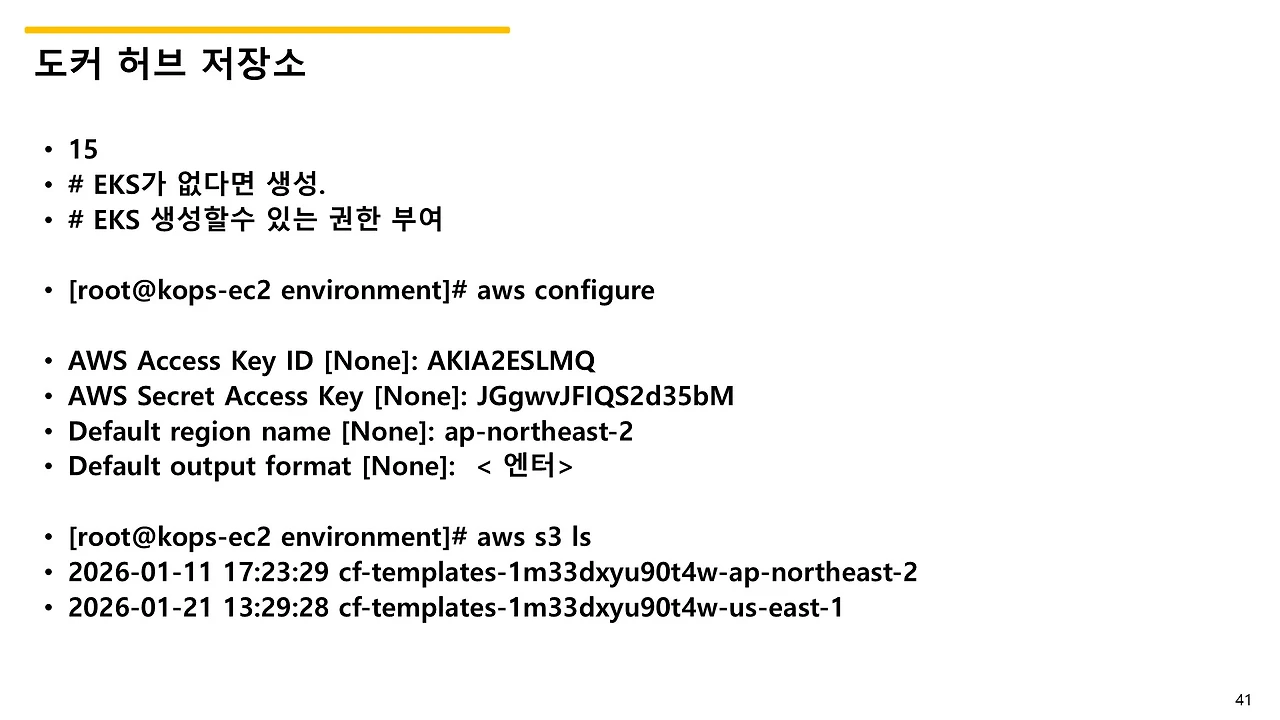 도커 허브 저장소

• 15
• # EKS가 없다면 생성.
• # EKS 생성할수 있는 권한 부여

• [root@kops-ec2 environment]# aws configure

• AWS Access Key ID [None]: AKIA2ESLMQ
• AWS Secret Access Key [None]: JGgwvJFIQS2d35bM
• Default region name [None]: ap-northeast-2
• Default output format [None]: < 엔터>

• [root@kops-ec2 environment]# aws s3 ls
• 2026-01-11 17:23:29 cf-templates-1m33dxyu90t4w-ap-northeast-2
• 2026-01-21 13:29:28 cf-templates-1m33dxyu90t4w-us-east-1

41